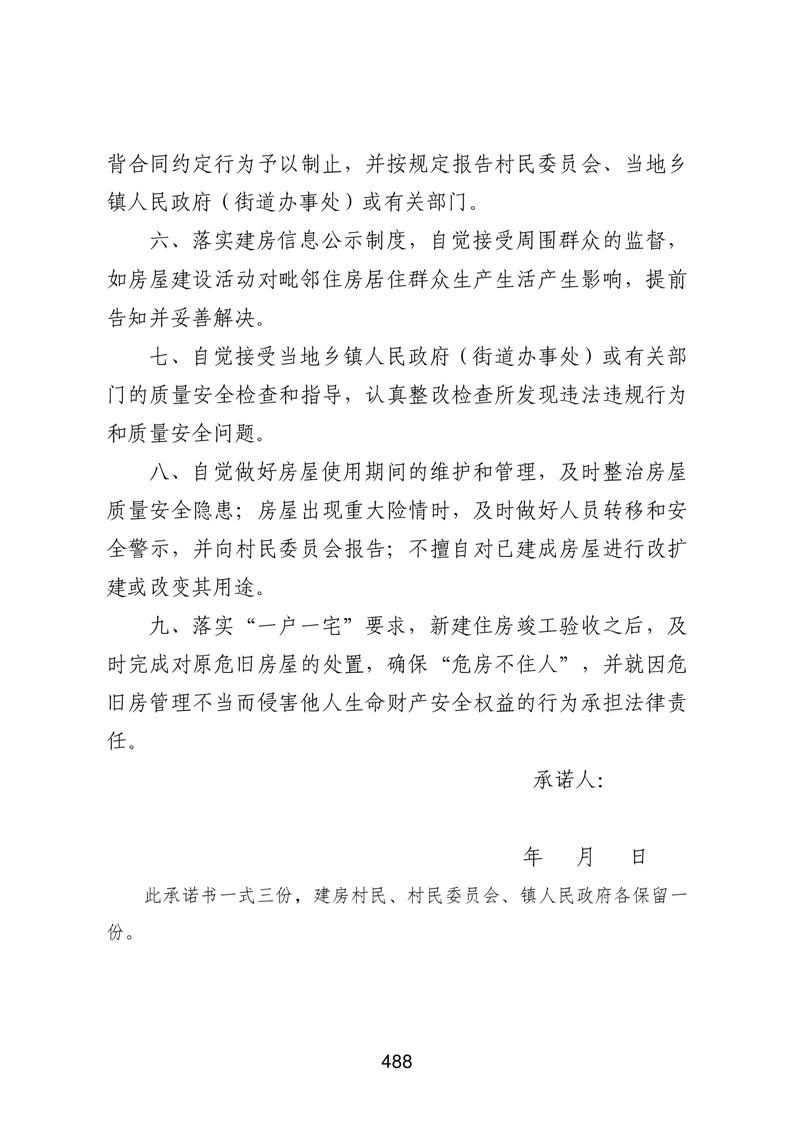 背合同约定行为予以制止，并按规定报告村民委员会、当地乡镇人民政府（街道办事处）或有关部门。

六、落实建房信息公示制度，自觉接受周围群众的监督，如房屋建设活动对毗邻住房居住群众生产生活产生影响，提前告知并妥善解决。

七、自觉接受当地乡镇人民政府（街道办事处）或有关部门的质量安全检查和指导，认真整改检查所发现违法违规行为和质量安全问题。

八、自觉做好房屋使用期间的维护和管理，及时整治房屋质量安全隐患；房屋出现重大险情时，及时做好人员转移和安全警示，并向村民委员会报告；不擅自对已建成房屋进行改扩建或改变其用途。

九、落实“一户一宅”要求，新建住房竣工验收之后，及时完成对原危旧房屋的处置，确保“危房不住人”，并就因危旧房管理不当而侵害他人生命财产安全权益的行为承担法律责任。

承诺人：

年　月　日

此承诺书一式三份，建房村民、村民委员会、镇人民政府各保留一份。

488